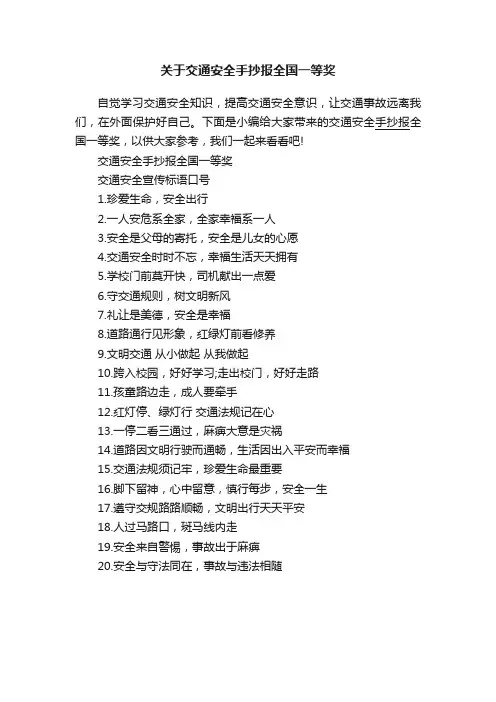 关于交通安全手抄报全国一等奖

自觉学习交通安全知识，提高交通安全意识，让交通事故远离我们，在外面保护好自己。下面是小编给大家带来的交通安全手抄报全国一等奖，以供大家参考，我们一起来看看吧!

交通安全手抄报全国一等奖

交通安全宣传标语口号

1.珍爱生命，安全出行

2.一人安危系全家，全家幸福系一人

3.安全是父母的寄托，安全是儿女的心愿

4.交通安全时时不忘，幸福生活天天拥有

5.学校门前莫开快，司机献出一点爱

6.守交通规则，树文明新风

7.礼让是美德，安全是幸福

8.道路通行见形象，红绿灯前看修养

9.文明交通 从小做起 从我做起

10.跨入校园，好好学习;走出校门，好好走路

11.孩童路边走，成人要牵手

12.红灯停、绿灯行 交通法规记在心

13.一停二看三通过，麻痹大意是灾祸

14.道路因文明行驶而通畅，生活因出入平安而幸福

15.交通法规须记牢，珍爱生命最重要

16.脚下留神，心中留意，慎行每步，安全一生

17.遵守交规路路顺畅，文明出行天天平安

18.人过马路口，斑马线内走

19.安全来自警惕，事故出于麻痹

20.安全与守法同在，事故与违法相随